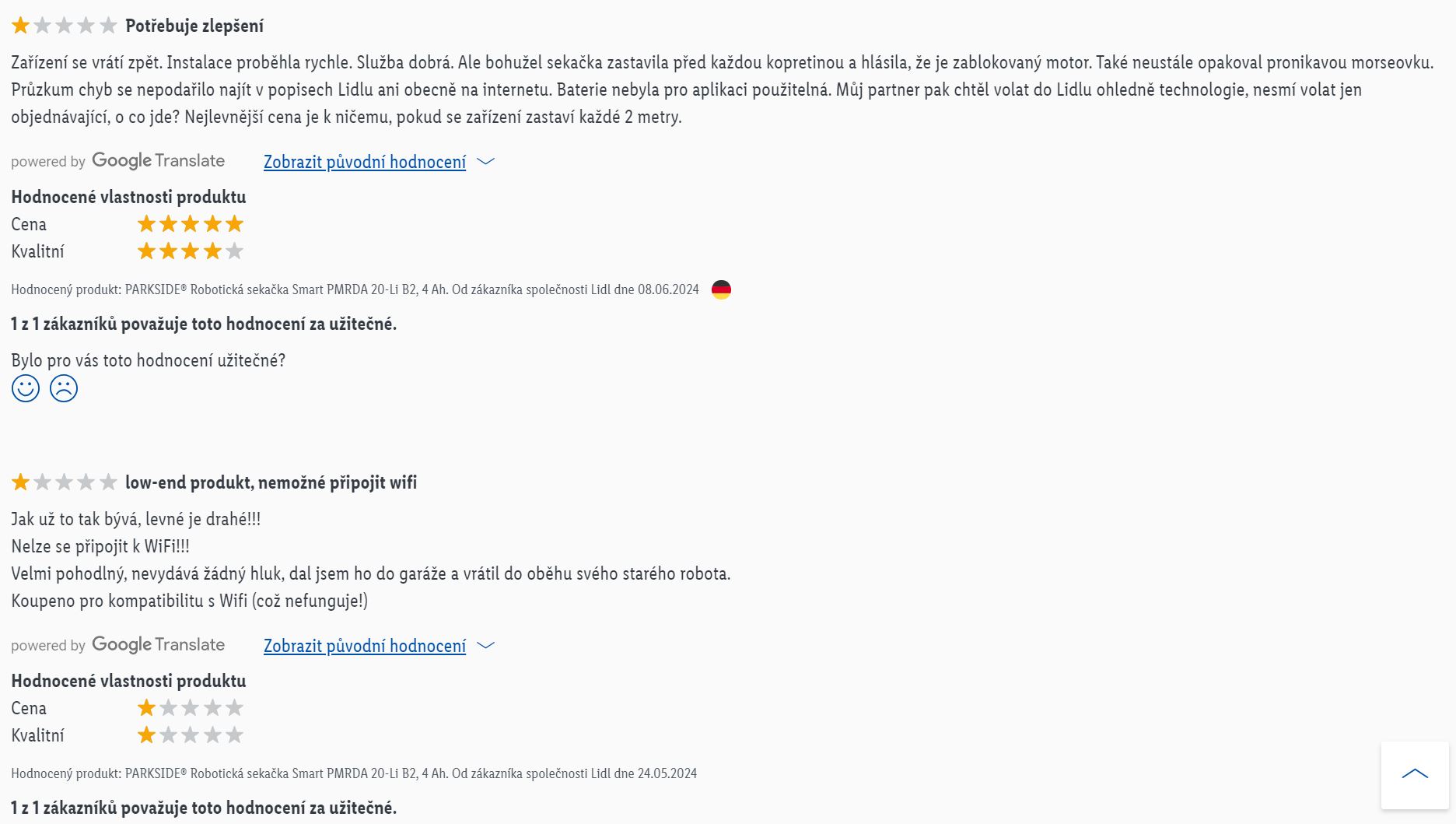 Potřebuje zlepšení

Zařízení se vrátí zpět. Instalace proběhla rychle. Služba dobrá. Ale bohužel sekačka zastavila před každou kopretinou a hlásila, že je zablokovaný motor. Také neustále opakoval pronikavou morseovku. Průzkum chyb se nepodařilo najít v popisech Lidlu ani obecně na internetu. Baterie nebyla pro aplikaci použitelná. Můj partner pak chtěl volat do Lidlu ohledně technologie, nesmí volat jen objednávající, o co jde? Nejlevnější cena je k ničemu, pokud se zařízení zastaví každé 2 metry.

powered by Google Translate Zobrazit původní hodnocení

Hodnocené vlastnosti produktu
Cena
Kvalitní

Hodnocený produkt: PARKSIDE® Robotická sekačka Smart PMRDA 20-Li B2, 4 Ah. Od zákazníka společnosti Lidl dne 08.06.2024

1 z 1 zákazníků považuje toto hodnocení za užitečné.

Bylo pro vás toto hodnocení užitečné?

low-end produkt, nemožné připojit wifi

Jak už to tak bývá, levné je drahé!!!
Nelze se připojit k WiFi!!!
Velmi pohodlný, nevydává žádný hluk, dal jsem ho do garáže a vrátil do oběhu svého starého robota.
Koupeno pro kompatibilitu s Wifi (což nefunguje!)

powered by Google Translate Zobrazit původní hodnocení

Hodnocené vlastnosti produktu
Cena
Kvalitní

Hodnocený produkt: PARKSIDE® Robotická sekačka Smart PMRDA 20-Li B2, 4 Ah. Od zákazníka společnosti Lidl dne 24.05.2024

1 z 1 zákazníků považuje toto hodnocení za užitečné.